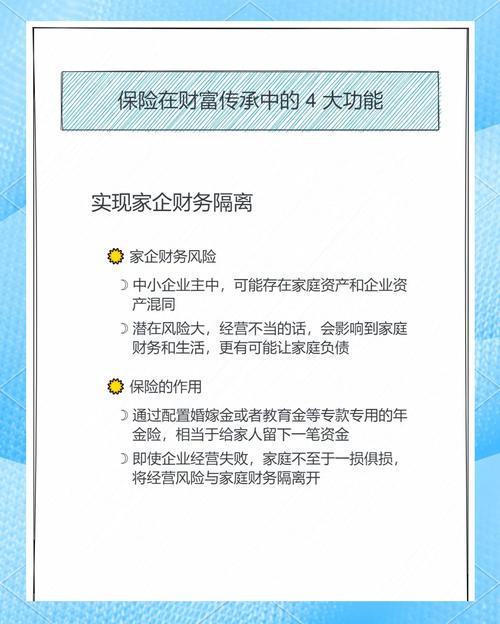 保险在财富传承中的 4 大功能

实现家企财务隔离

家企财务风险

中小企业主中，可能存在家庭资产和企业资产混同

潜在风险大，经营不当的话，会影响到家庭财务和生活，更有可能让家庭负债

保险的作用

通过配置婚嫁金或者教育金等专款专用的年金险，相当于给家人留下一笔资金

即使企业经营失败，家庭不至于一损俱损，将经营风险与家庭财务隔离开